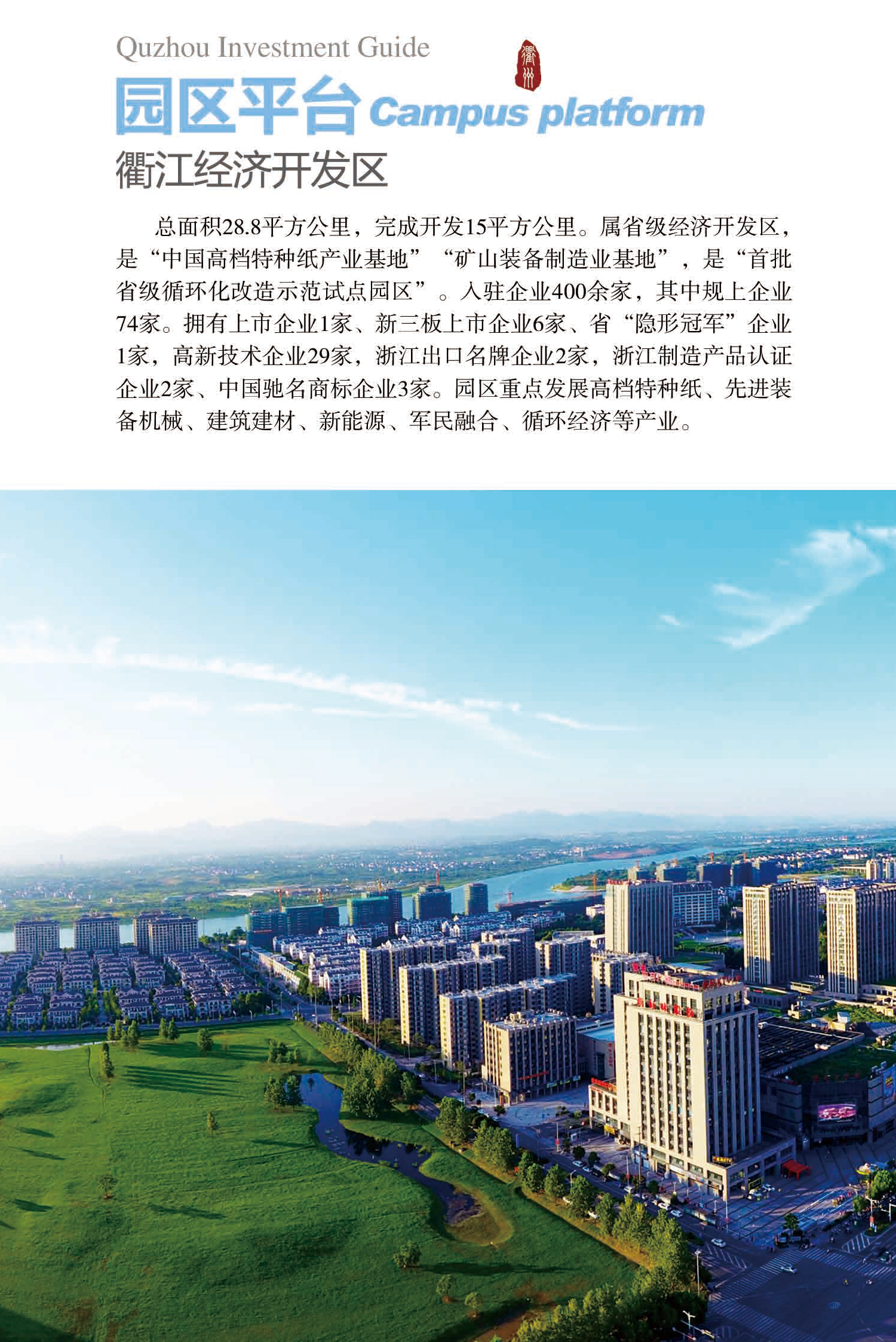 Quzhou Investment Guide

衢州

园区平台 Campus platform

衢江经济开发区

总面积28.8平方公里，完成开发15平方公里。属省级经济开发区，是“中国高档特种纸产业基地”“矿山装备制造业基地”，是“首批省级循环化改造示范试点园区”。入驻企业400余家，其中规上企业74家。拥有上市企业1家、新三板上市企业6家、省“隐形冠军”企业1家，高新技术企业29家，浙江出口名牌企业2家，浙江制造产品认证企业2家、中国驰名商标企业3家。园区重点发展高档特种纸、先进装备机械、建筑建材、新能源、军民融合、循环经济等产业。